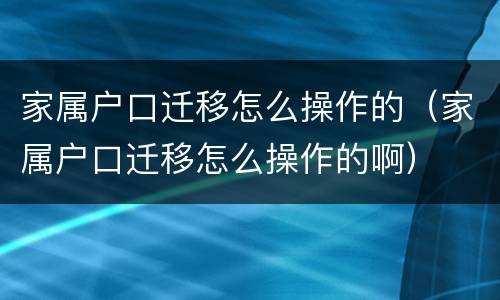 家属户口迁移怎么操作的（家属户口迁移怎么操作的啊）